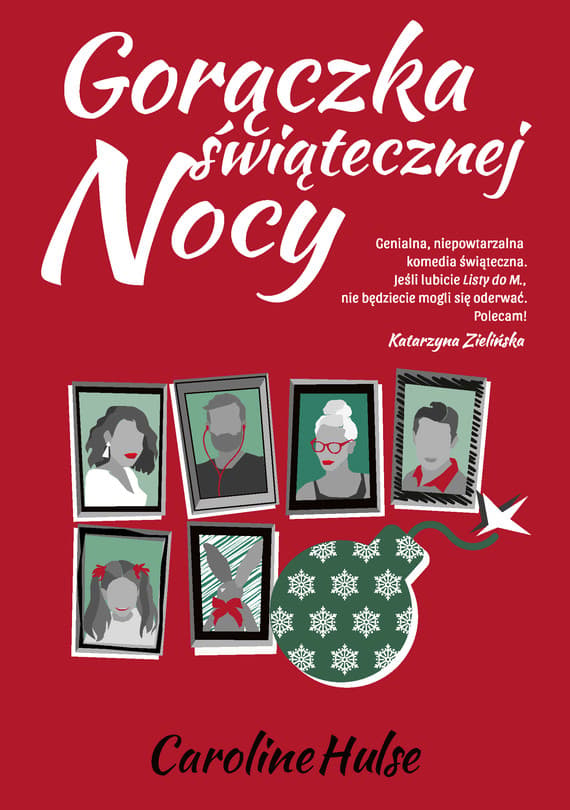 Gorączka świątecznej Nocy

Genialna, niepowtarzalna komedia świąteczna. Jeśli lubicie Listy do M., nie będziecie mogli się oderwać. Polecam!

Katarzyna Zielińska

Caroline Hulse